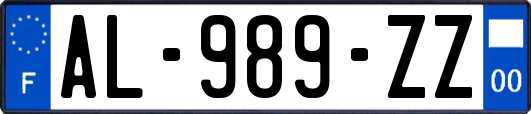 F

AL-989-ZZ

00